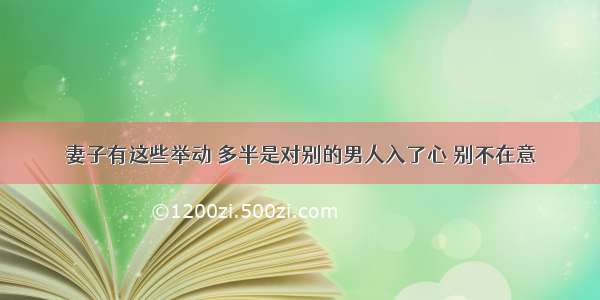 妻子有这些举动 多半是对别的男人入了心 别不在意

©1200zi.500zi.com